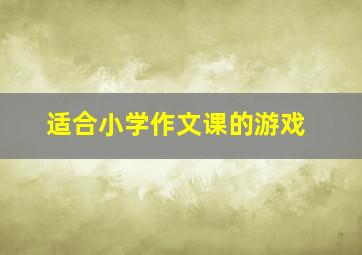 适合小学作文课的游戏